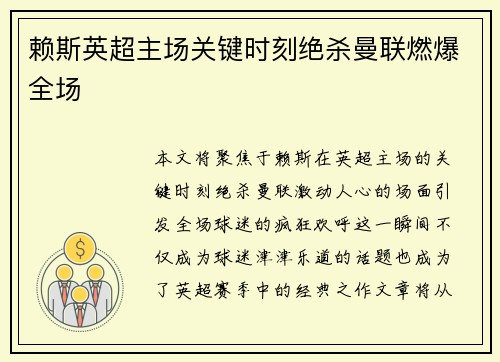 赖斯英超主场关键时刻绝杀曼联燃爆全场

本文将聚焦于赖斯在英超主场的关键时刻绝杀曼联激动人心的场面引发全场球迷的疯狂欢呼这一瞬间不仅成为球迷津津乐道的话题也成为了英超赛季中的经典之作文章将从

$